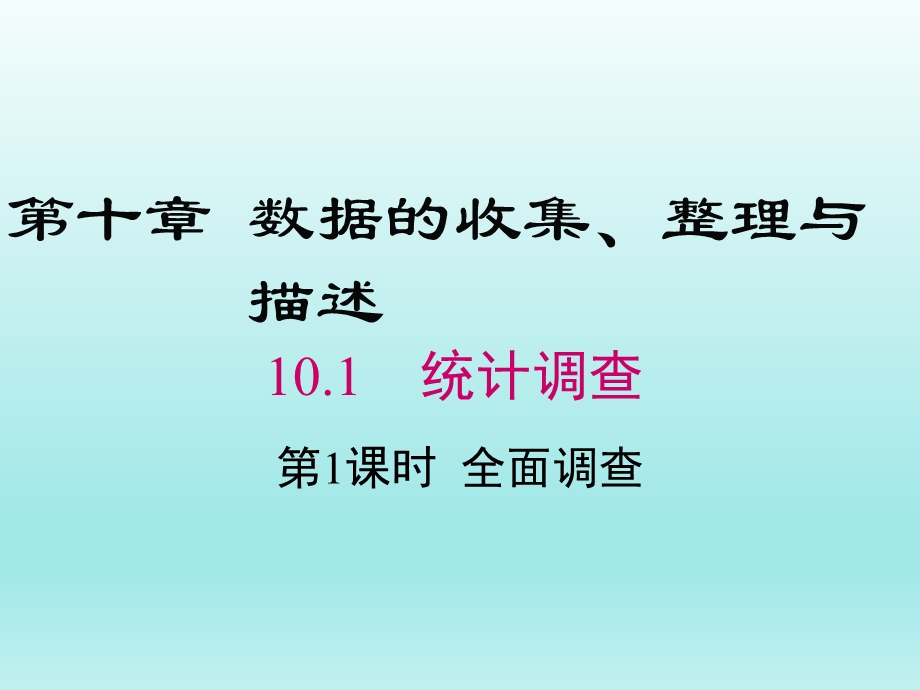 第十章 数据的收集、整理与描述

10.1 统计调查

第1课时 全面调查